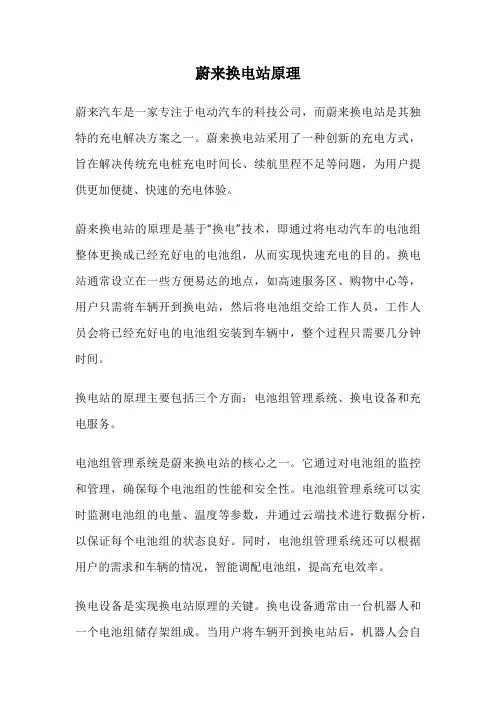 蔚来换电站原理

蔚来汽车是一家专注于电动汽车的科技公司，而蔚来换电站是其独特的充电解决方案之一。蔚来换电站采用了一种创新的充电方式，旨在解决传统充电桩充电时间长、续航里程不足等问题，为用户提供更加便捷、快速的充电体验。

蔚来换电站的原理是基于“换电”技术，即通过将电动汽车的电池组整体更换成已经充好电的电池组，从而实现快速充电的目的。换电站通常设立在一些方便易达的地点，如高速服务区、购物中心等，用户只需将车辆开到换电站，然后将电池组交给工作人员，工作人员会将已经充好电的电池组安装到车辆中，整个过程只需要几分钟时间。

换电站的原理主要包括三个方面：电池组管理系统、换电设备和充电服务。

电池组管理系统是蔚来换电站的核心之一。它通过对电池组的监控和管理，确保每个电池组的性能和安全性。电池组管理系统可以实时监测电池组的电量、温度等参数，并通过云端技术进行数据分析，以保证每个电池组的状态良好。同时，电池组管理系统还可以根据用户的需求和车辆的情况，智能调配电池组，提高充电效率。

换电设备是实现换电站原理的关键。换电设备通常由一台机器人和一个电池组储存架组成。当用户将车辆开到换电站后，机器人会自